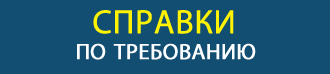 СПРАВКИ
ПО ТРЕБОВАНИЮ